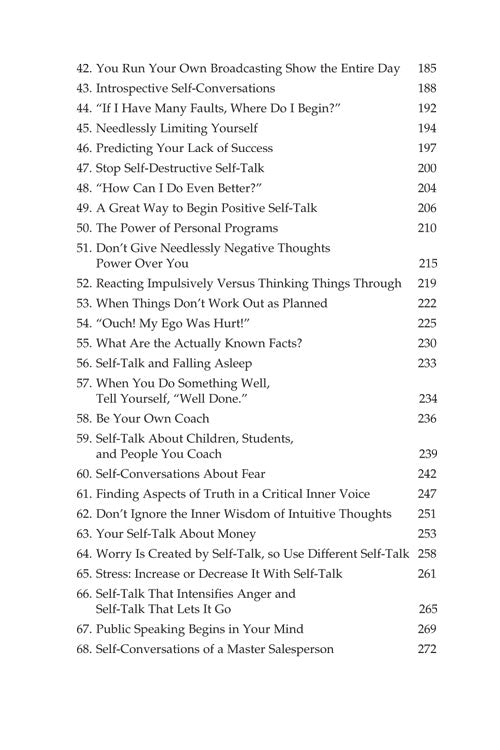 42. You Run Your Own Broadcasting Show the Entire Day 185
43. Introspective Self-Conversations 188
44. "If I Have Many Faults, Where Do I Begin?" 192
45. Needlessly Limiting Yourself 194
46. Predicting Your Lack of Success 197
47. Stop Self-Destructive Self-Talk 200
48. "How Can I Do Even Better?" 204
49. A Great Way to Begin Positive Self-Talk 206
50. The Power of Personal Programs 210
51. Don't Give Needlessly Negative Thoughts Power Over You 215
52. Reacting Impulsively Versus Thinking Things Through 219
53. When Things Don't Work Out as Planned 222
54. "Ouch! My Ego Was Hurt!" 225
55. What Are the Actually Known Facts? 230
56. Self-Talk and Falling Asleep 233
57. When You Do Something Well, Tell Yourself, "Well Done." 234
58. Be Your Own Coach 236
59. Self-Talk About Children, Students, and People You Coach 239
60. Self-Conversations About Fear 242
61. Finding Aspects of Truth in a Critical Inner Voice 247
62. Don't Ignore the Inner Wisdom of Intuitive Thoughts 251
63. Your Self-Talk About Money 253
64. Worry Is Created by Self-Talk, so Use Different Self-Talk 258
65. Stress: Increase or Decrease It With Self-Talk 261
66. Self-Talk That Intensifies Anger and Self-Talk That Lets It Go 265
67. Public Speaking Begins in Your Mind 269
68. Self-Conversations of a Master Salesperson 272